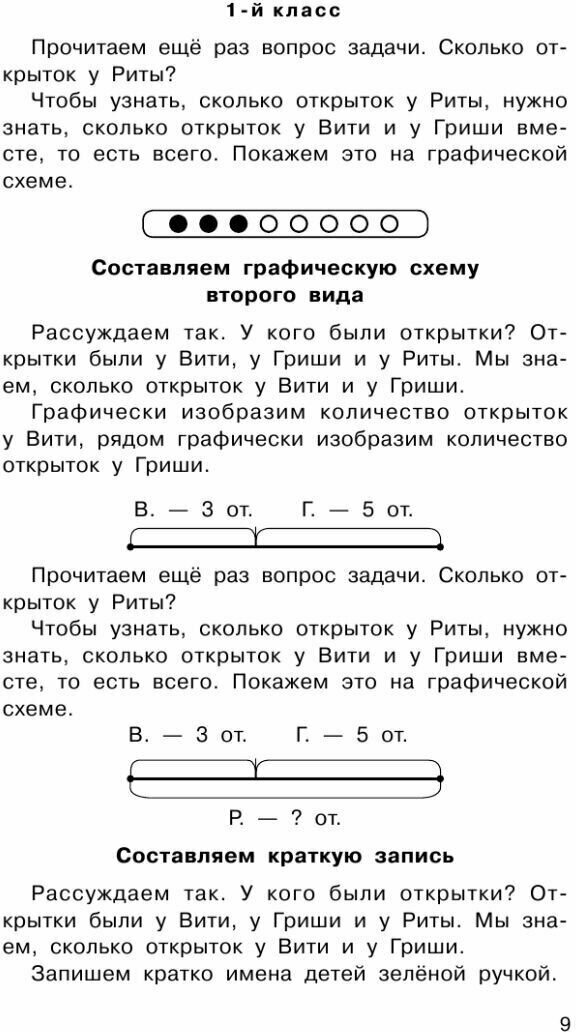 1-й класс

Прочитаем ещё раз вопрос задачи. Сколько открыток у Риты?

Чтобы узнать, сколько открыток у Риты, нужно знать, сколько открыток у Вити и у Гриши вместе, то есть всего. Покажем это на графической схеме.

Составляем графическую схему второго вида

Рассуждаем так. У кого были открытки? Открытки были у Вити, у Гриши и у Риты. Мы знаем, сколько открыток у Вити и у Гриши.

Графически изобразим количество открыток у Вити, рядом графически изобразим количество открыток у Гриши.

В. — 3 от. Г. — 5 от.

Прочитаем ещё раз вопрос задачи. Сколько открыток у Риты?

Чтобы узнать, сколько открыток у Риты, нужно знать, сколько открыток у Вити и у Гриши вместе, то есть всего. Покажем это на графической схеме.

В. — 3 от. Г. — 5 от.

Р. — ? от.

Составляем краткую запись

Рассуждаем так. У кого были открытки? Открытки были у Вити, у Гриши и у Риты. Мы знаем, сколько открыток у Вити и у Гриши.

Запишем кратко имена детей зелёной ручкой.

9